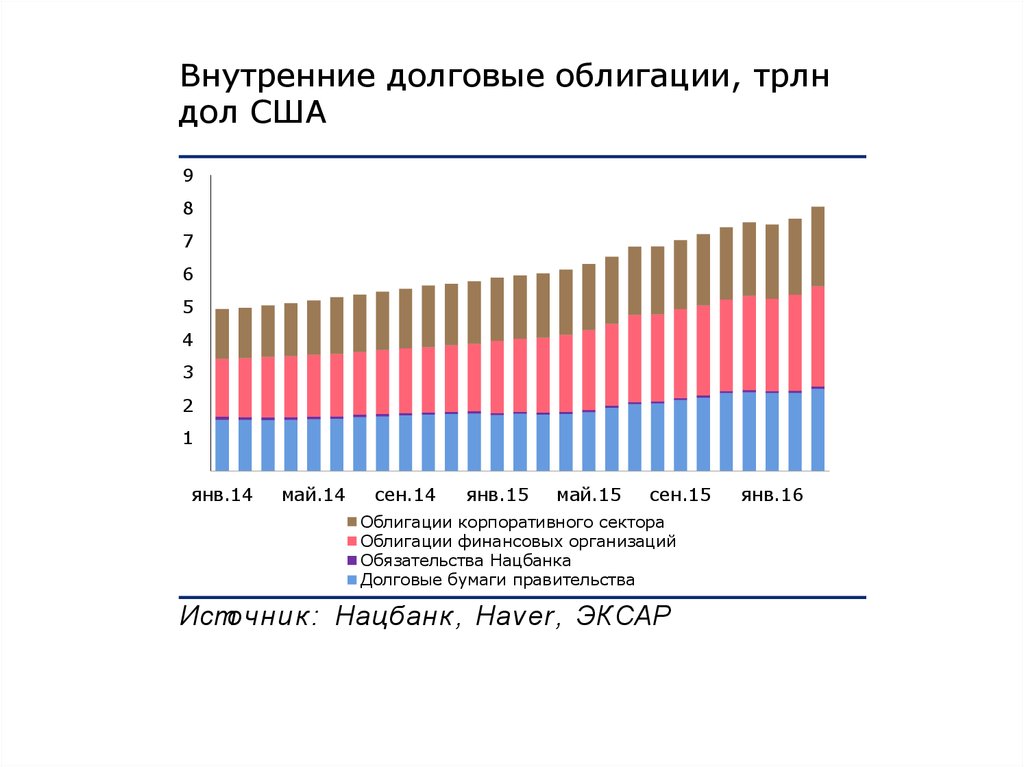 Внутренние долговые облигации, трлн дол США

9
8
7
6
5
4
3
2
1

янв.14 май.14 сен.14 янв.15 май.15 сен.15 янв.16

Облигации корпоративного сектора
Облигации финансовых организаций
Обязательства Нацбанка
Долговые бумаги правительства

Источник: Нацбанк, Haver, ЭКСАР